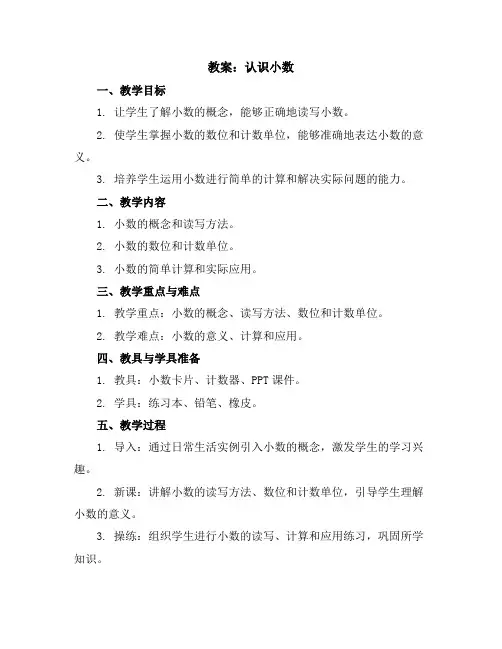 教案：认识小数

一、教学目标

1. 让学生了解小数的概念，能够正确地读写小数。

2. 使学生掌握小数的数位和计数单位，能够准确地表达小数的意义。

3. 培养学生运用小数进行简单的计算和解决实际问题的能力。

二、教学内容

1. 小数的概念和读写方法。

2. 小数的数位和计数单位。

3. 小数的简单计算和实际应用。

三、教学重点与难点

1. 教学重点：小数的概念、读写方法、数位和计数单位。

2. 教学难点：小数的意义、计算和应用。

四、教具与学具准备

1. 教具：小数卡片、计数器、PPT 课件。

2. 学具：练习本、铅笔、橡皮。

五、教学过程

1. 导入：通过日常生活实例引入小数的概念，激发学生的学习兴趣。

2. 新课：讲解小数的读写方法、数位和计数单位，引导学生理解小数的意义。

3. 操练：组织学生进行小数的读写、计算和应用练习，巩固所学知识。